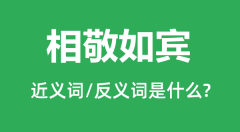 相敬如宾

近义词/反义词是什么?